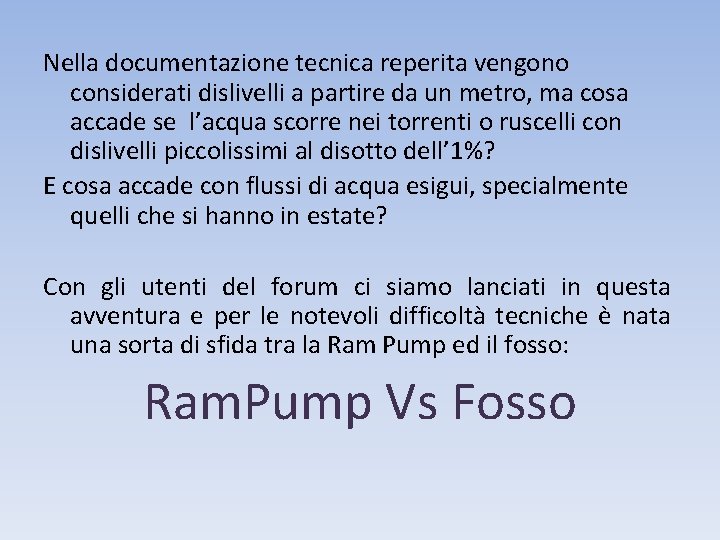 Nella documentazione tecnica reperita vengono considerati dislivelli a partire da un metro, ma cosa accade se  l’acqua scorre nei torrenti o ruscelli con dislivelli piccolissimi al disotto dell’1%?

E cosa accade con flussi di acqua esigui, specialmente quelli che si hanno in estate?

Con gli utenti del forum ci siamo lanciati in questa avventura e per le notevoli difficoltà tecniche è nata una sorta di sfida tra la Ram Pump ed il fosso:

RamPump Vs Fosso